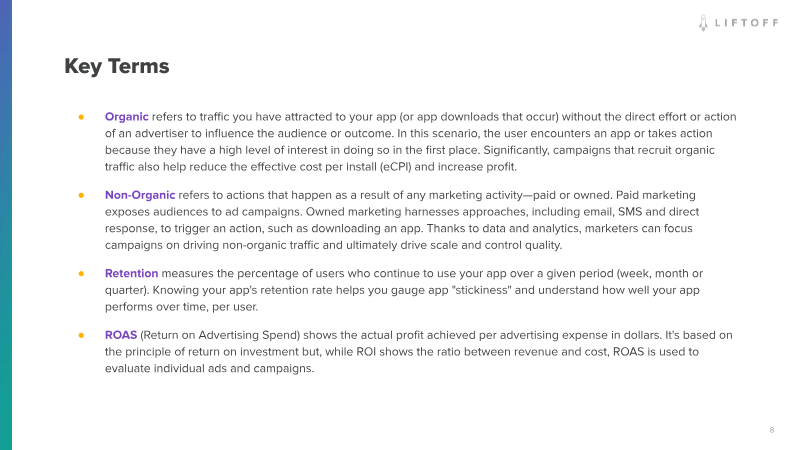 LIFTOFF

Key Terms

● Organic refers to traffic you have attracted to your app (or app downloads that occur) without the direct effort or action of an advertiser to influence the audience or outcome. In this scenario, the user encounters an app or takes action because they have a high level of interest in doing so in the first place. Significantly, campaigns that recruit organic traffic also help reduce the effective cost per install (eCPI) and increase profit.

● Non-Organic refers to actions that happen as a result of any marketing activity—paid or owned. Paid marketing exposes audiences to ad campaigns. Owned marketing harnesses approaches, including email, SMS and direct response, to trigger an action, such as downloading an app. Thanks to data and analytics, marketers can focus campaigns on driving non-organic traffic and ultimately drive scale and control quality.

● Retention measures the percentage of users who continue to use your app over a given period (week, month or quarter). Knowing your app's retention rate helps you gauge app "stickiness" and understand how well your app performs over time, per user.

● ROAS (Return on Advertising Spend) shows the actual profit achieved per advertising expense in dollars. It's based on the principle of return on investment but, while ROI shows the ratio between revenue and cost, ROAS is used to evaluate individual ads and campaigns.

8